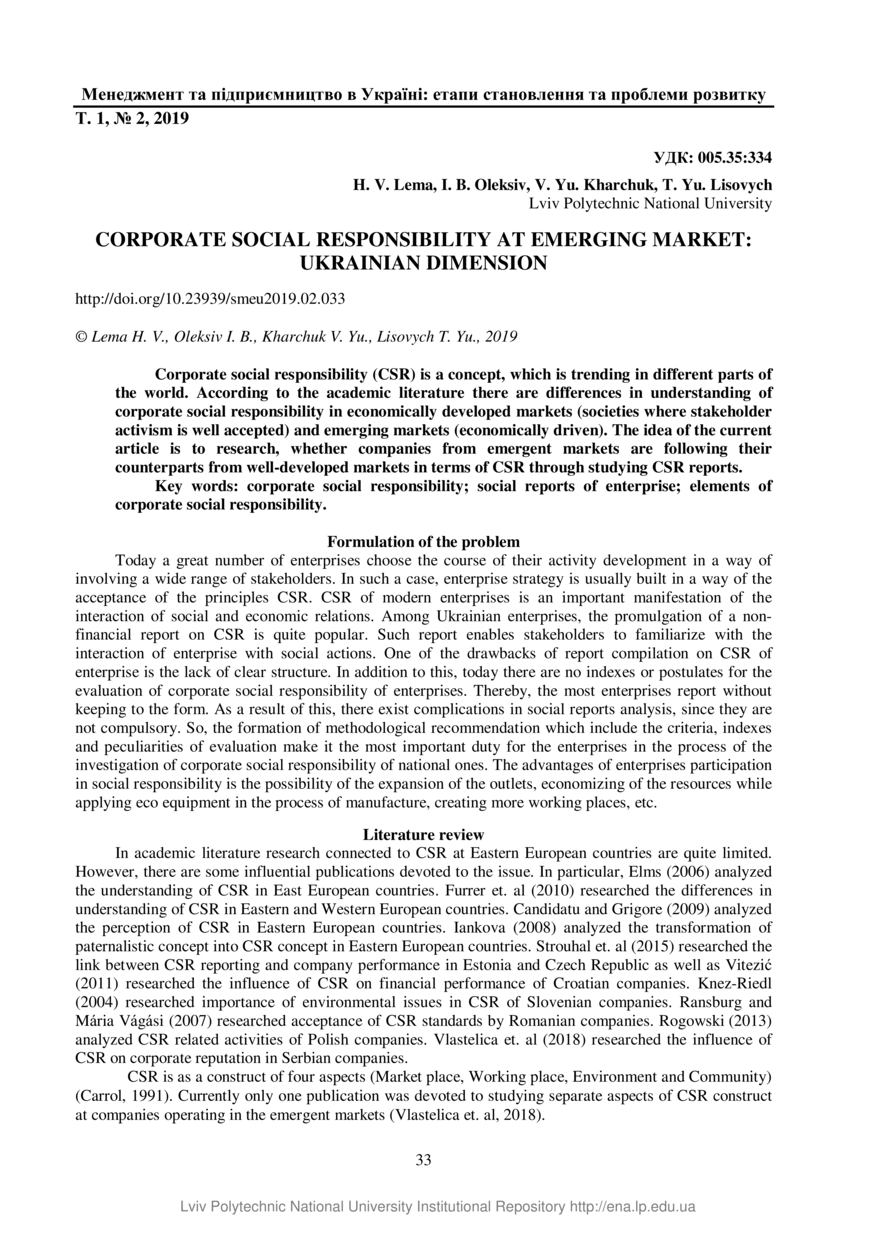 Менеджмент та підприємництво в Україні: етапи становлення та проблеми розвитку
Т. 1, № 2, 2019

УДК: 005.35:334

H. V. Lema, I. B. Oleksiv, V. Yu. Kharchuk, T. Yu. Lisovych
Lviv Polytechnic National University

CORPORATE SOCIAL RESPONSIBILITY AT EMERGING MARKET: UKRAINIAN DIMENSION

http://doi.org/10.23939/smeu2019.02.033

© Lema H. V., Oleksiv I. B., Kharchuk V. Yu., Lisovych T. Yu., 2019

Corporate social responsibility (CSR) is a concept, which is trending in different parts of the world. According to the academic literature there are differences in understanding of corporate social responsibility in economically developed markets (societies where stakeholder activism is well accepted) and emerging markets (economically driven). The idea of the current article is to research, whether companies from emergent markets are following their counterparts from well-developed markets in terms of CSR through studying CSR reports.

Key words: corporate social responsibility; social reports of enterprise; elements of corporate social responsibility.

Formulation of the problem

Today a great number of enterprises choose the course of their activity development in a way of involving a wide range of stakeholders. In such a case, enterprise strategy is usually built in a way of the acceptance of the principles CSR. CSR of modern enterprises is an important manifestation of the interaction of social and economic relations. Among Ukrainian enterprises, the promulgation of a non-financial report on CSR is quite popular. Such report enables stakeholders to familiarize with the interaction of enterprise with social actions. One of the drawbacks of report compilation on CSR of enterprise is the lack of clear structure. In addition to this, today there are no indexes or postulates for the evaluation of corporate social responsibility of enterprises. Thereby, the most enterprises report without keeping to the form. As a result of this, there exist complications in social reports analysis, since they are not compulsory. So, the formation of methodological recommendation which include the criteria, indexes and peculiarities of evaluation make it the most important duty for the enterprises in the process of the investigation of corporate social responsibility of national ones. The advantages of enterprises participation in social responsibility is the possibility of the expansion of the outlets, economizing of the resources while applying eco equipment in the process of manufacture, creating more working places, etc.

Literature review

In academic literature research connected to CSR at Eastern European countries are quite limited. However, there are some influential publications devoted to the issue. In particular, Elms (2006) analyzed the understanding of CSR in East European countries. Furrer et. al (2010) researched the differences in understanding of CSR in Eastern and Western European countries. Candidatu and Grigore (2009) analyzed the perception of CSR in Eastern European countries. Iankova (2008) analyzed the transformation of paternalistic concept into CSR concept in Eastern European countries. Strouhal et. al (2015) researched the link between CSR reporting and company performance in Estonia and Czech Republic as well as Vitezić (2011) researched the influence of CSR on financial performance of Croatian companies. Knez-Riedl (2004) researched importance of environmental issues in CSR of Slovenian companies. Ransburg and Mária Vágási (2007) researched acceptance of CSR standards by Romanian companies. Rogowski (2013) analyzed CSR related activities of Polish companies. Vlastelica et. al (2018) researched the influence of CSR on corporate reputation in Serbian companies.

CSR is as a construct of four aspects (Market place, Working place, Environment and Community) (Carrol, 1991). Currently only one publication was devoted to studying separate aspects of CSR construct at companies operating in the emergent markets (Vlastelica et. al, 2018).

33

Lviv Polytechnic National University Institutional Repository http://ena.lp.edu.ua